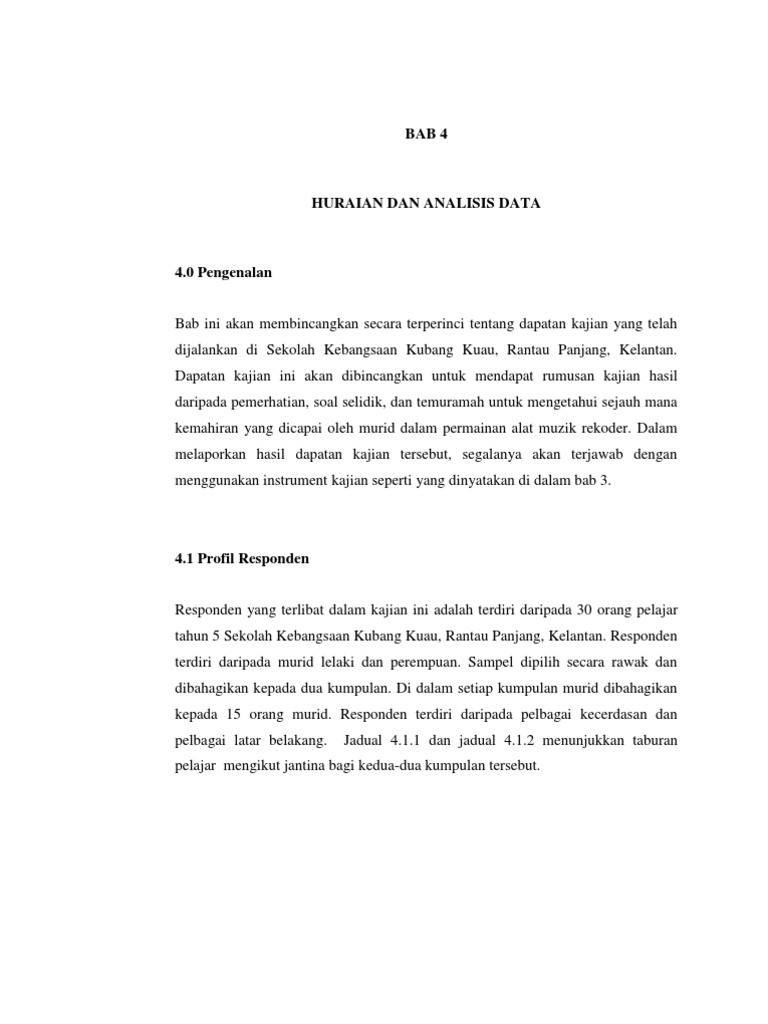 BAB 4

HURAIAN DAN ANALISIS DATA

4.0 Pengenalan

Bab ini akan membincangkan secara terperinci tentang dapatan kajian yang telah dijalankan di Sekolah Kebangsaan Kubang Kuau, Rantau Panjang, Kelantan. Dapatan kajian ini akan dibincangkan untuk mendapat rumusan kajian hasil daripada pemerhatian, soal selidik, dan temuramah untuk mengetahui sejauh mana kemahiran yang dicapai oleh murid dalam permainan alat muzik rekoder. Dalam melaporkan hasil dapatan kajian tersebut, segalanya akan terjawab dengan menggunakan instrument kajian seperti yang dinyatakan di dalam bab 3.

4.1 Profil Responden

Responden yang terlibat dalam kajian ini adalah terdiri daripada 30 orang pelajar tahun 5 Sekolah Kebangsaan Kubang Kuau, Rantau Panjang, Kelantan. Responden terdiri daripada murid lelaki dan perempuan. Sampel dipilih secara rawak dan dibahagikan kepada dua kumpulan. Di dalam setiap kumpulan murid dibahagikan kepada 15 orang murid. Responden terdiri daripada pelbagai kecerdasan dan pelbagai latar belakang. Jadual 4.1.1 dan jadual 4.1.2 menunjukkan taburan pelajar mengikut jantina bagi kedua-dua kumpulan tersebut.